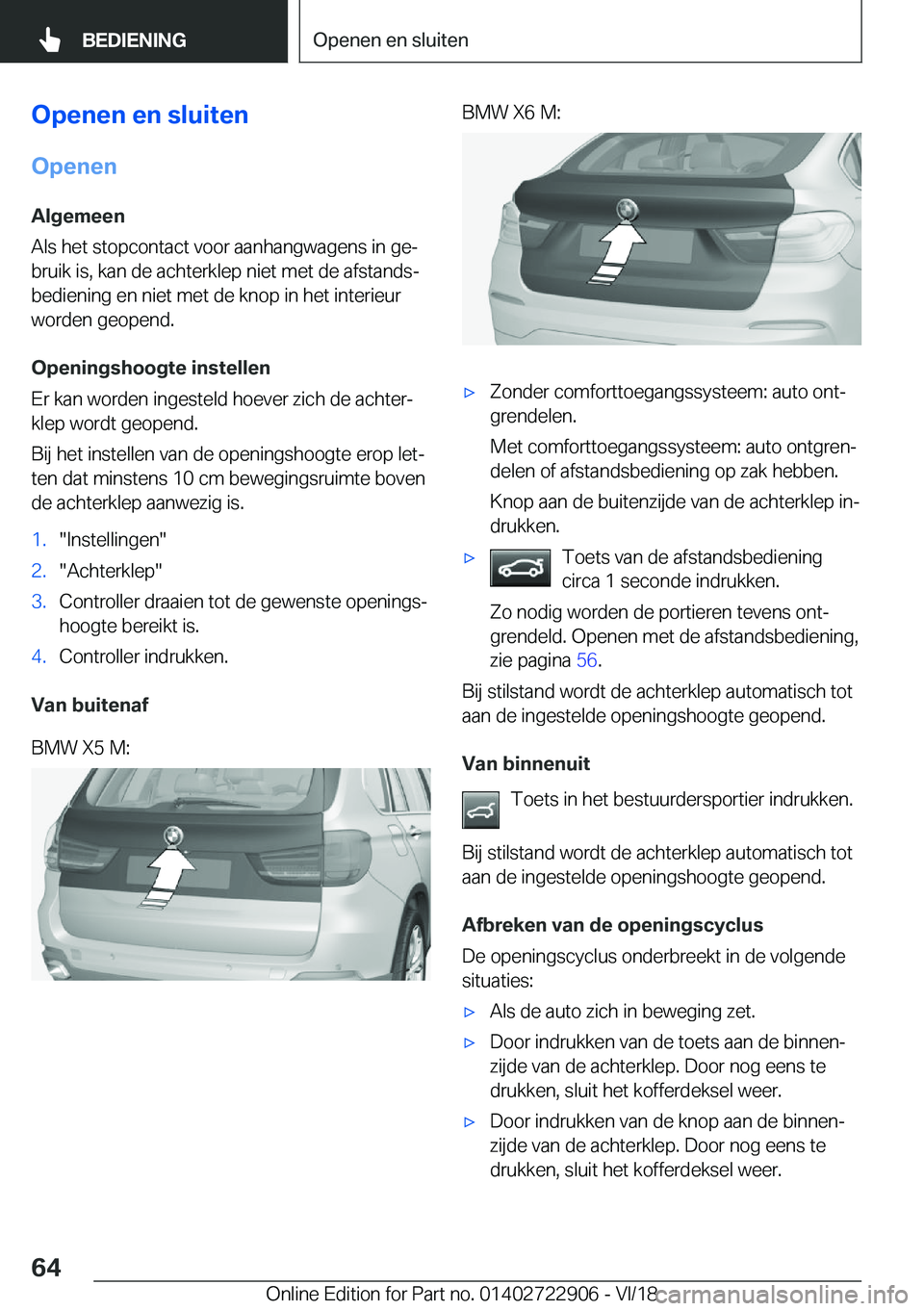 BEDIENING

Openen en sluiten

Openen en sluiten

Openen

Algemeen

Als het stopcontact voor aanhangwagens in gebruik is, kan de achterklep niet met de afstandsbediening en niet met de knop in het interieur worden geopend.

Openingshoogte instellen

Er kan worden ingesteld hoever zich de achterklep wordt geopend.

Bij het instellen van de openingshoogte erop letten dat minstens 10 cm bewegingsruimte boven de achterklep aanwezig is.

1. "Instellingen"
2. "Achterklep"
3. Controller draaien tot de gewenste openingshoogte bereikt is.
4. Controller indrukken.

Van buitenaf

BMW X5 M:

BMW X6 M:

▷ Zonder comforttoegangssysteem: auto ontgrendelen.

Met comforttoegangssysteem: auto ontgrendelen of afstandsbediening op zak hebben.

Knop aan de buitenzijde van de achterklep indrukken.

▷ Toets van de afstandsbediening circa 1 seconde indrukken.

Zo nodig worden de portieren tevens ontgrendeld. Openen met de afstandsbediening, zie pagina 56.

Bij stilstand wordt de achterklep automatisch tot aan de ingestelde openingshoogte geopend.

Van binnenuit

Toets in het bestuurdersportier indrukken.

Bij stilstand wordt de achterklep automatisch tot aan de ingestelde openingshoogte geopend.

Afbreken van de openingscyclus

De openingscyclus onderbreekt in de volgende situaties:

▷ Als de auto zich in beweging zet.

▷ Door indrukken van de toets aan de binnenzijde van de achterklep. Door nog eens te drukken, sluit het kofferdeksel weer.

▷ Door indrukken van de knop aan de binnenzijde van de achterklep. Door nog eens te drukken, sluit het kofferdeksel weer.

64

Online Edition for Part no. 01402722906 - VI/18 carmanualsonline.info